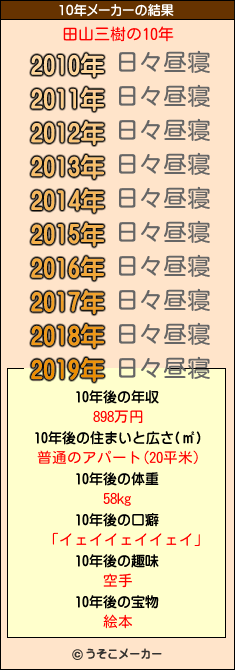 10年メーカーの結果

田山三樹の10年

2010年 日々昼寝
2011年 日々昼寝
2012年 日々昼寝
2013年 日々昼寝
2014年 日々昼寝
2015年 日々昼寝
2016年 日々昼寝
2017年 日々昼寝
2018年 日々昼寝
2019年 日々昼寝

10年後の年収
898万円
10年後の住まいと広さ(㎡)
普通のアパート(20平米)
10年後の体重
58kg
10年後の口癖
「イェイイェイイェイ」
10年後の趣味
空手
10年後の宝物
絵本

© うそこメーカー